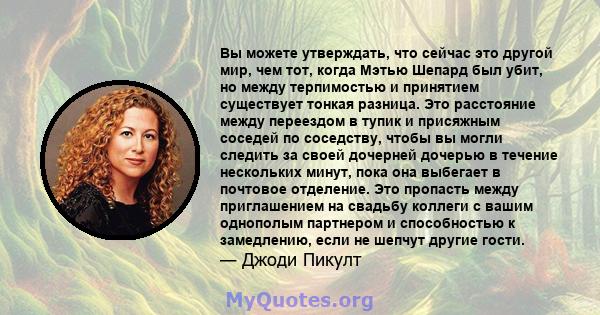 Вы можете утверждать, что сейчас это другой мир, чем тот, когда Мэтью Шепард был убит, но между терпимостью и принятием существует тонкая разница. Это расстояние между переездом в тупик и присяжным соседей по соседству, чтобы вы могли следить за своей дочерней дочерью в течение нескольких минут, пока она выбегает в почтовое отделение. Это пропасть между приглашением на свадьбу коллеги с вашим однополым партнером и способностью к замедлению, если не шепчут другие гости.
— Джоди Пикулт

MyQuotes.org